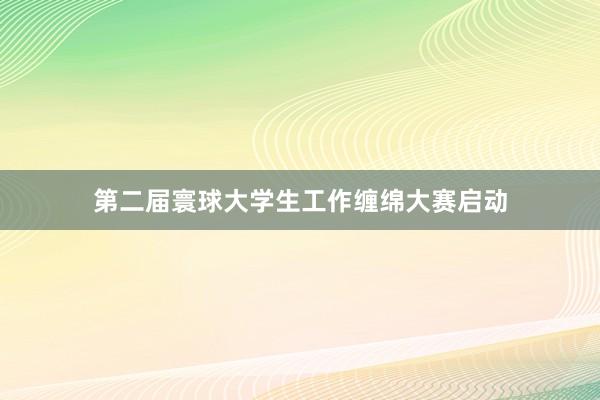 第二届寰球大学生工作缠绵大赛启动